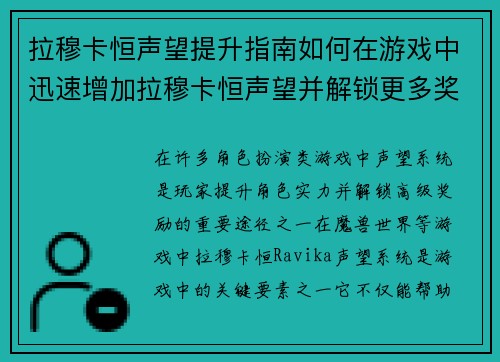 拉穆卡恒声望提升指南如何在游戏中迅速增加拉穆卡恒声望并解锁更多奖

在许多角色扮演类游戏中声望系统是玩家提升角色实力并解锁高级奖励的重要途径之一在魔兽世界等游戏中拉穆卡恒Ravika声望系统是游戏中的关键要素之一它不仅能帮助